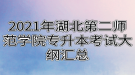 2021年湖北第二师范学院专升本考试大纲汇总